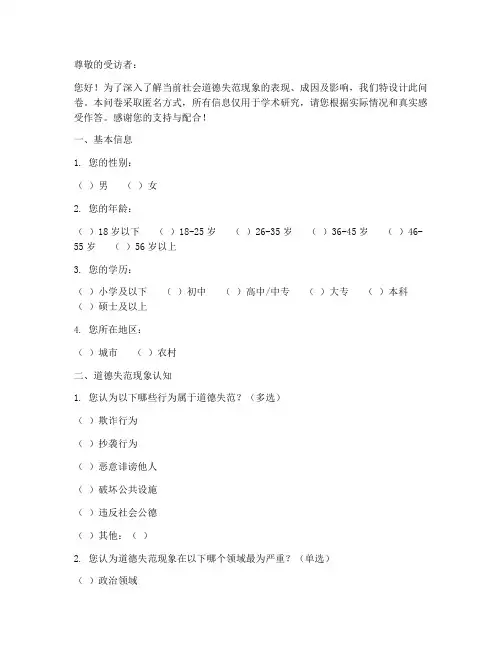 尊敬的受访者：

您好！为了深入了解当前社会道德失范现象的表现、成因及影响，我们特设计此问卷。本问卷采取匿名方式，所有信息仅用于学术研究，请您根据实际情况和真实感受作答。感谢您的支持与配合！

一、基本信息

1. 您的性别：

（ ）男 （ ）女

2. 您的年龄：

（ ）18岁以下 （ ）18-25岁 （ ）26-35岁 （ ）36-45岁 （ ）46-55岁 （ ）56岁以上

3. 您的学历：

（ ）小学及以下 （ ）初中 （ ）高中/中专 （ ）大专 （ ）本科 （ ）硕士及以上

4. 您所在地区：

（ ）城市 （ ）农村

二、道德失范现象认知

1. 您认为以下哪些行为属于道德失范？（多选）

（ ）欺诈行为

（ ）抄袭行为

（ ）恶意诽谤他人

（ ）破坏公共设施

（ ）违反社会公德

（ ）其他：（ ）

2. 您认为道德失范现象在以下哪个领域最为严重？（单选）

（ ）政治领域